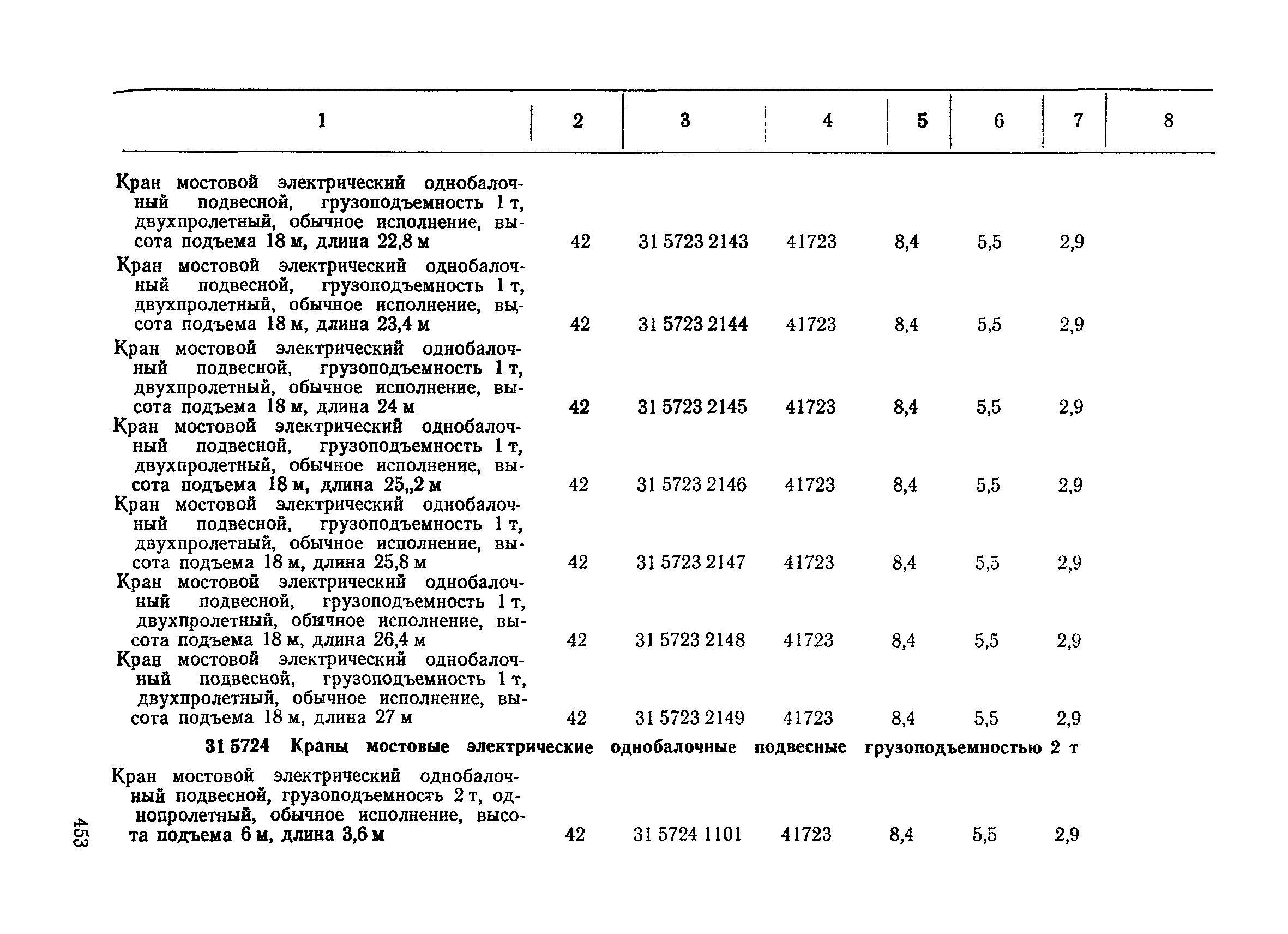 | 1 | 2 | 3 | 4 | 5 | 6 | 7 | 8 |
|---|---|---|---|---|---|---|---|
| Кран мостовой электрический однобалочный подвесной, грузоподъемность 1 т, двухпролетный, обычное исполнение, высота подъема 18 м, длина 22,8 м | 42 | 31 5723 2143 | 41723 | 8,4 | 5,5 | 2,9 | |
| Кран мостовой электрический однобалочный подвесной, грузоподъемность 1 т, двухпролетный, обычное исполнение, высота подъема 18 м, длина 23,4 м | 42 | 31 5723 2144 | 41723 | 8,4 | 5,5 | 2,9 | |
| Кран мостовой электрический однобалочный подвесной, грузоподъемность 1 т, двухпролетный, обычное исполнение, высота подъема 18 м, длина 24 м | 42 | 31 5723 2145 | 41723 | 8,4 | 5,5 | 2,9 | |
| Кран мостовой электрический однобалочный подвесной, грузоподъемность 1 т, двухпролетный, обычное исполнение, высота подъема 18 м, длина 25,,2 м | 42 | 31 5723 2146 | 41723 | 8,4 | 5,5 | 2,9 | |
| Кран мостовой электрический однобалочный подвесной, грузоподъемность 1 т, двухпролетный, обычное исполнение, высота подъема 18 м, длина 25,8 м | 42 | 31 5723 2147 | 41723 | 8,4 | 5,5 | 2,9 | |
| Кран мостовой электрический однобалочный подвесной, грузоподъемность 1 т, двухпролетный, обычное исполнение, высота подъема 18 м, длина 26,4 м | 42 | 31 5723 2148 | 41723 | 8,4 | 5,5 | 2,9 | |
| Кран мостовой электрический однобалочный подвесной, грузоподъемность 1 т, двухпролетный, обычное исполнение, высота подъема 18 м, длина 27 м | 42 | 31 5723 2149 | 41723 | 8,4 | 5,5 | 2,9 | |
| 31 5724 Краны мостовые электрические однобалочные подвесные грузоподъемностью 2 т | | | | | | | |
| Кран мостовой электрический однобалочный подвесной, грузоподъемность 2 т, однопролетный, обычное исполнение, высота подъема 6 м, длина 3,6 м | 42 | 31 5724 1101 | 41723 | 8,4 | 5,5 | 2,9 | |

453